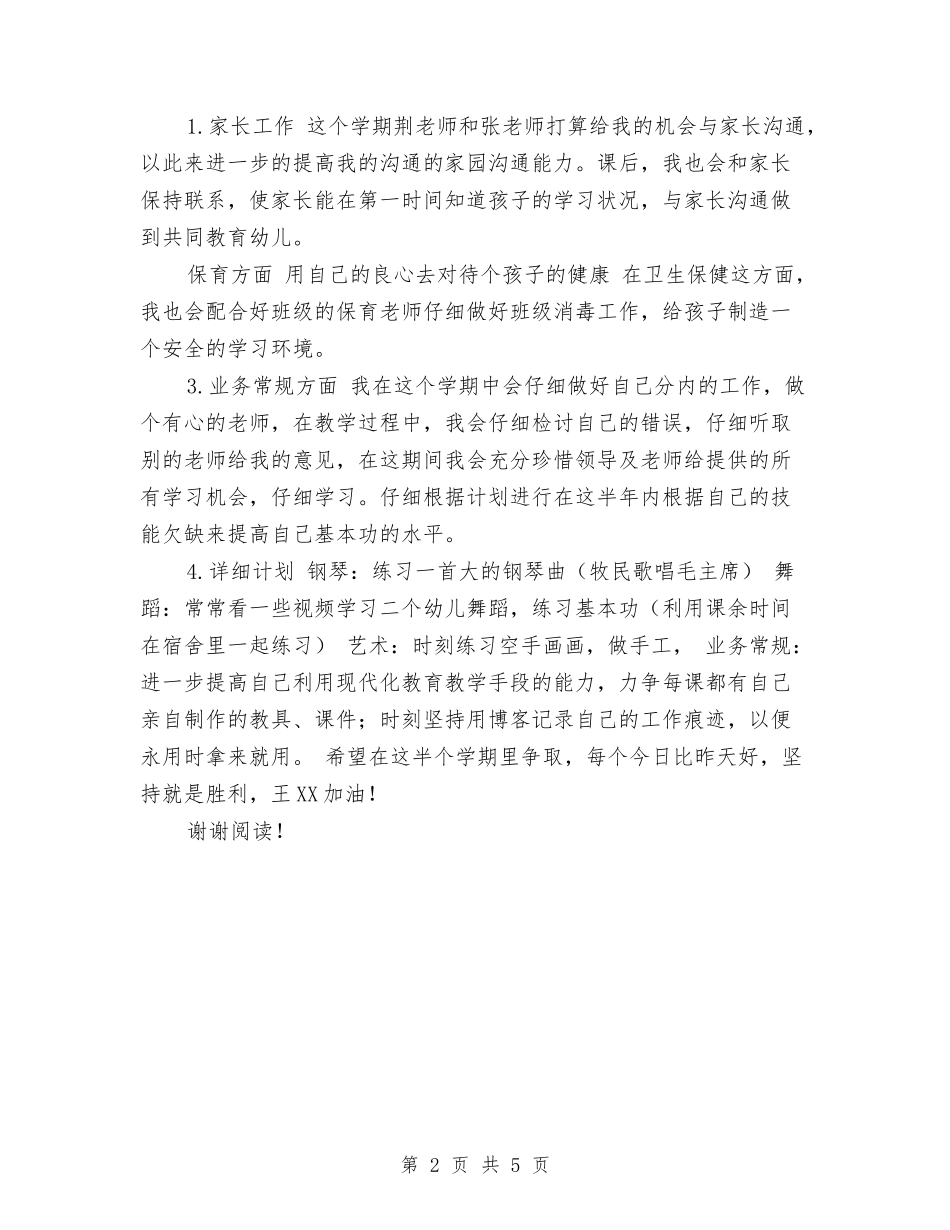 1.家长工作 这个学期荆老师和张老师打算给我的机会与家长沟通，以此来进一步的提高我的沟通的家园沟通能力。课后，我也会和家长保持联系，使家长能在第一时间知道孩子的学习状况，与家长沟通做到共同教育幼儿。

保育方面 用自己的良心去对待个孩子的健康 在卫生保健这方面，我也会配合好班级的保育老师仔细做好班级消毒工作，给孩子制造一个安全的学习环境。

3.业务常规方面 我在这个学期中会仔细做好自己分内的工作，做个有心的老师，在教学过程中，我会仔细检讨自己的错误，仔细听取别的老师给我的意见，在这期间我会充分珍惜领导及老师给提供的所有学习机会，仔细学习。仔细根据计划进行在这半年内根据自己的技能欠缺来提高自己基本功的水平。

4.详细计划 钢琴：练习一首大的钢琴曲（牧民歌唱毛主席） 舞蹈：常常看一些视频学习二个幼儿舞蹈，练习基本功（利用课余时间在宿舍里一起练习） 艺术：时刻练习空手画画，做手工， 业务常规：进一步提高自己利用现代化教育教学手段的能力，力争每课都有自己亲自制作的教具、课件；时刻坚持用博客记录自己的工作痕迹，以便永用时拿来就用。 希望在这半个学期里争取，每个今日比昨天好，坚持就是胜利，王XX加油！

谢谢阅读！

第 2 页 共 5 页